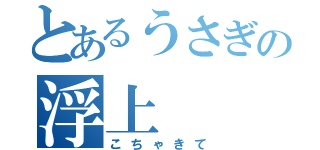 とあるうさぎの
浮上
こちゃきて